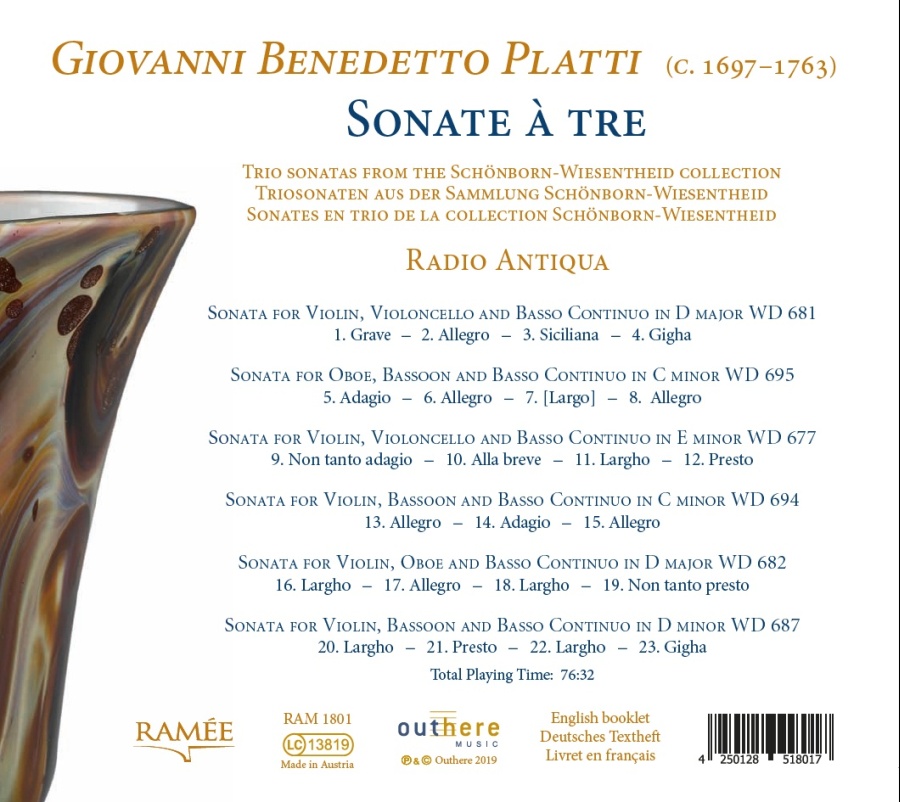 GIOVANNI BENEDETTO PLATTI (C. 1697–1763)

SONATE À TRE

TRIO SONATAS FROM THE SCHÖNBORN-WIESENTHEID COLLECTION
TRIOSONATEN AUS DER SAMMLUNG SCHÖNBORN-WIESENTHEID
SONATES EN TRIO DE LA COLLECTION SCHÖNBORN-WIESENTHEID

RADIO ANTIQUA

SONATA FOR VIOLIN, VIOLONCELLO AND BASSO CONTINUO IN D MAJOR WD 681
1. Grave – 2. Allegro – 3. Siciliana – 4. Gigha

SONATA FOR OBOE, BASSOON AND BASSO CONTINUO IN C MINOR WD 695
5. Adagio – 6. Allegro – 7. [Largo] – 8. Allegro

SONATA FOR VIOLIN, VIOLONCELLO AND BASSO CONTINUO IN E MINOR WD 677
9. Non tanto adagio – 10. Alla breve – 11. Largho – 12. Presto

SONATA FOR VIOLIN, BASSOON AND BASSO CONTINUO IN C MINOR WD 694
13. Allegro – 14. Adagio – 15. Allegro

SONATA FOR VIOLIN, OBOE AND BASSO CONTINUO IN D MAJOR WD 682
16. Largho – 17. Allegro – 18. Largho – 19. Non tanto presto

SONATA FOR VIOLIN, BASSOON AND BASSO CONTINUO IN D MINOR WD 687
20. Largho – 21. Presto – 22. Largho – 23. Gigha

Total Playing Time: 76:32

RAMÉE

RAM 1801
LC 13819
Made in Austria

outhere
MUSIC
℗ & © Outhere 2019

English booklet
Deutsches Textheft
Livret en français

4 250128 518017